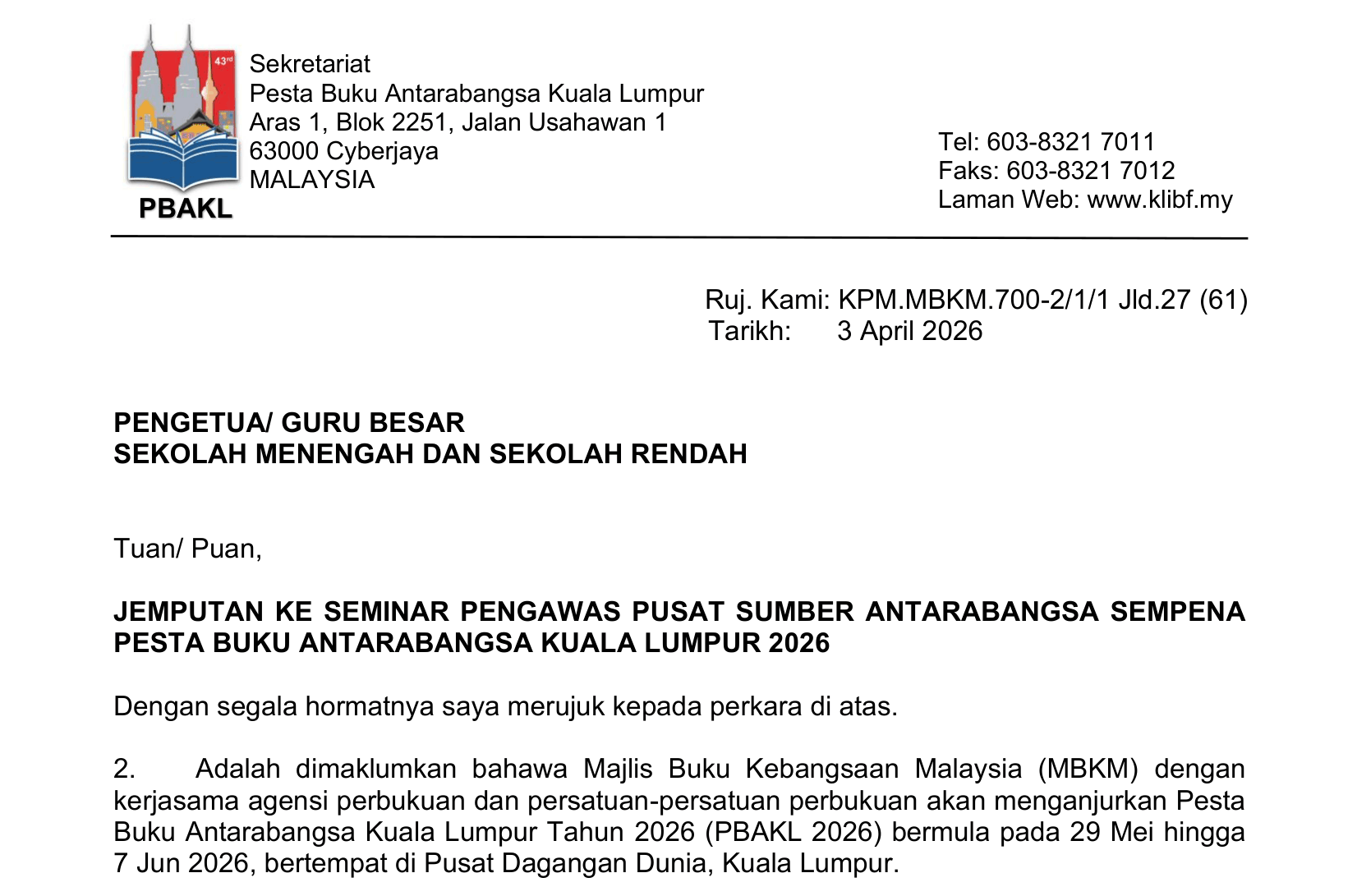 43rd

PBAKL

Sekretariat
Pesta Buku Antarabangsa Kuala Lumpur
Aras 1, Blok 2251, Jalan Usahawan 1
63000 Cyberjaya
MALAYSIA

Tel: 603-8321 7011
Faks: 603-8321 7012
Laman Web: www.klibf.my

Ruj. Kami: KPM.MBKM.700-2/1/1 Jld.27 (61)
Tarikh: 3 April 2026

PENGETUA/ GURU BESAR
SEKOLAH MENENGAH DAN SEKOLAH RENDAH

Tuan/ Puan,

JEMPUTAN KE SEMINAR PENGAWAS PUSAT SUMBER ANTARABANGSA SEMPENA PESTA BUKU ANTARABANGSA KUALA LUMPUR 2026

Dengan segala hormatnya saya merujuk kepada perkara di atas.

2. Adalah dimaklumkan bahawa Majlis Buku Kebangsaan Malaysia (MBKM) dengan kerjasama agensi perbukuan dan persatuan-persatuan perbukuan akan menganjurkan Pesta Buku Antarabangsa Kuala Lumpur Tahun 2026 (PBAKL 2026) bermula pada 29 Mei hingga 7 Jun 2026, bertempat di Pusat Dagangan Dunia, Kuala Lumpur.